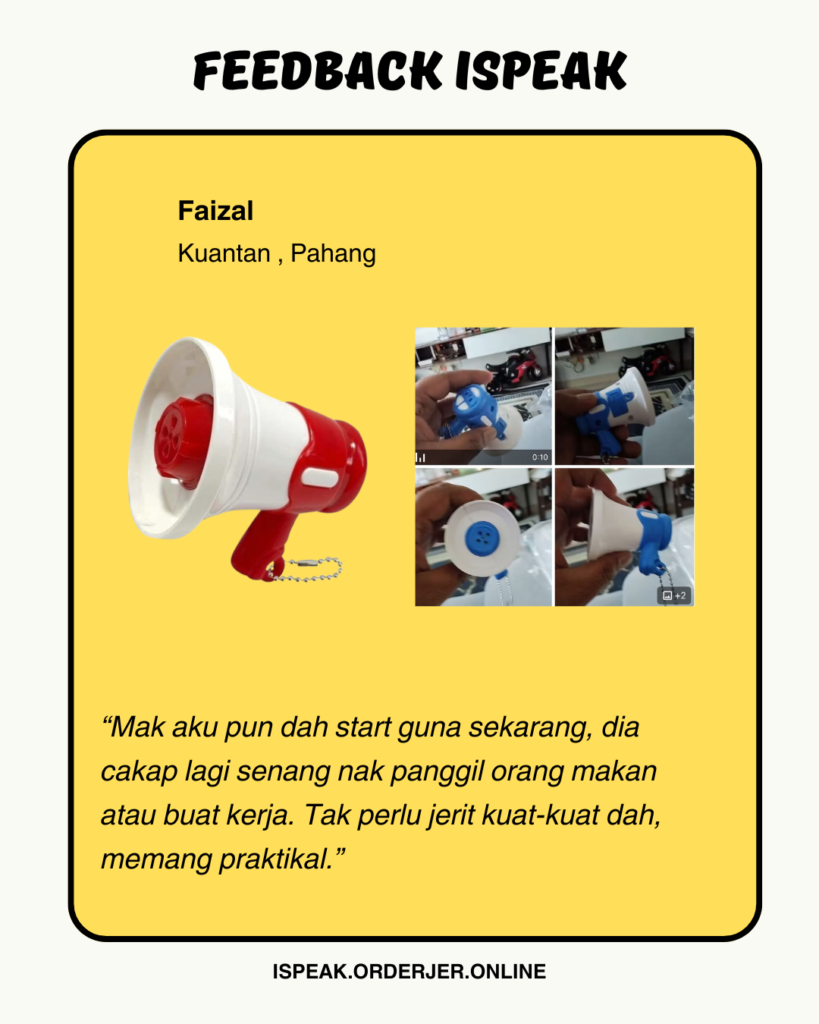 FEEDBACK ISPEAK

Faizal
Kuantan , Pahang

0:10

+2

“Mak aku pun dah start guna sekarang, dia cakap lagi senang nak panggil orang makan atau buat kerja. Tak perlu jerit kuat-kuat dah, memang praktikal.”

ISPEAK.ORDERJER.ONLINE